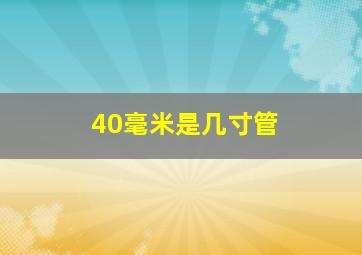 40毫米是几寸管